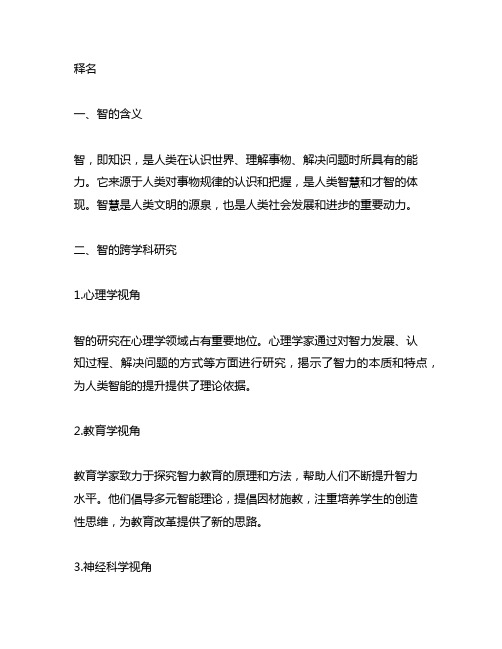 释名

一、智的含义

智，即知识，是人类在认识世界、理解事物、解决问题时所具有的能力。它来源于人类对事物规律的认识和把握，是人类智慧和才智的体现。智慧是人类文明的源泉，也是人类社会发展和进步的重要动力。

二、智的跨学科研究

1.心理学视角

智的研究在心理学领域占有重要地位。心理学家通过对智力发展、认知过程、解决问题的方式等方面进行研究，揭示了智力的本质和特点，为人类智能的提升提供了理论依据。

2.教育学视角

教育学家致力于探究智力教育的原理和方法，帮助人们不断提升智力水平。他们倡导多元智能理论，提倡因材施教，注重培养学生的创造性思维，为教育改革提供了新的思路。

3.神经科学视角